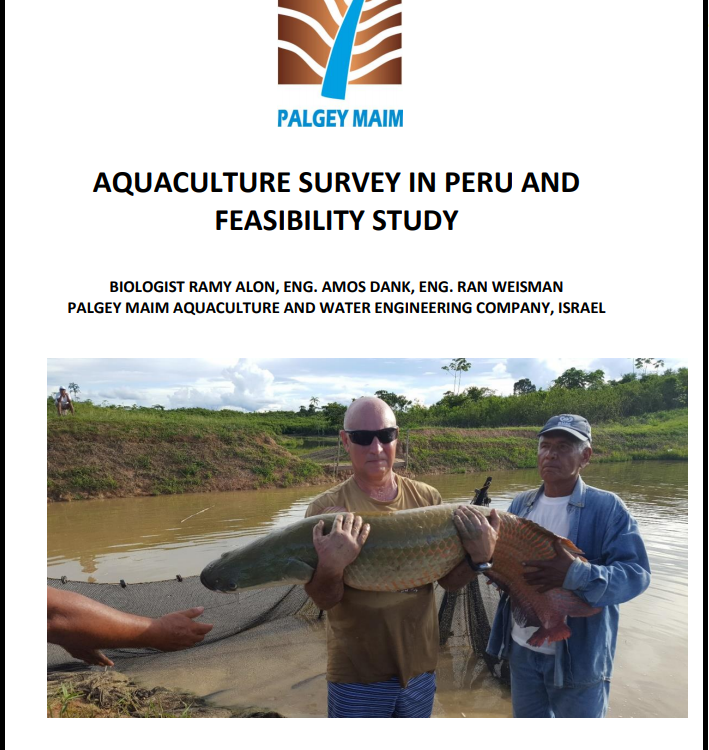 PALGEY MAIM

AQUACULTURE SURVEY IN PERU AND FEASIBILITY STUDY

BIOLOGIST RAMY ALON, ENG. AMOS DANK, ENG. RAN WEISMAN
PALGEY MAIM AQUACULTURE AND WATER ENGINEERING COMPANY, ISRAEL